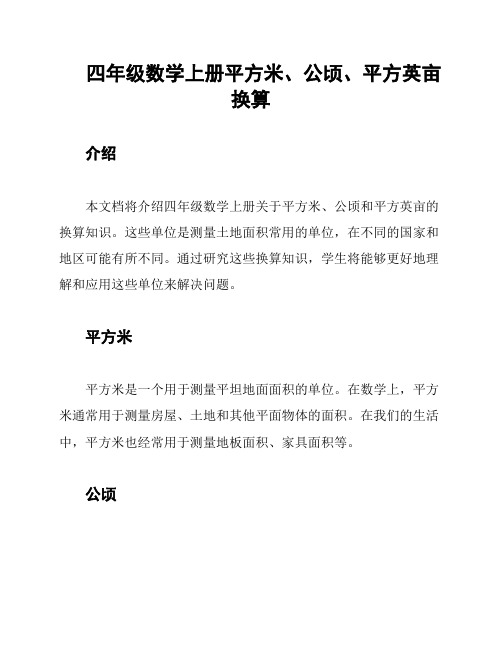 四年级数学上册平方米、公顷、平方英亩换算

介绍

本文档将介绍四年级数学上册关于平方米、公顷和平方英亩的换算知识。这些单位是测量土地面积常用的单位，在不同的国家和地区可能有所不同。通过研究这些换算知识，学生将能够更好地理解和应用这些单位来解决问题。

平方米

平方米是一个用于测量平坦地面面积的单位。在数学上，平方米通常用于测量房屋、土地和其他平面物体的面积。在我们的生活中，平方米也经常用于测量地板面积、家具面积等。

公顷